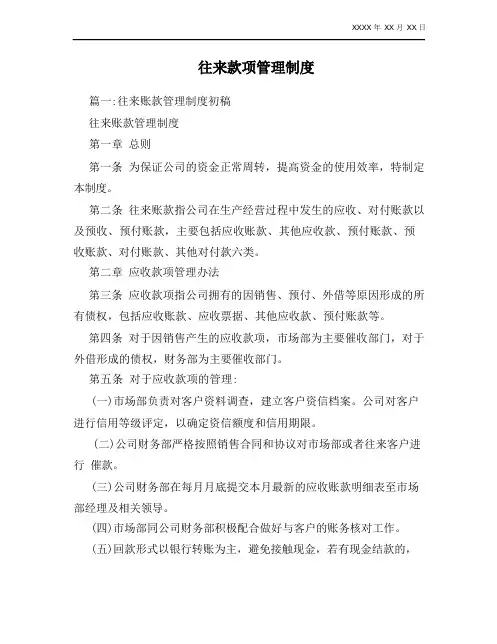 XXXX 年 XX 月 XX 日

往来款项管理制度

篇一:往来账款管理制度初稿

往来账款管理制度

第一章 总则

第一条 为保证公司的资金正常周转，提高资金的使用效率，特制定本制度。

第二条 往来账款指公司在生产经营过程中发生的应收、对付账款以及预收、预付账款，主要包括应收账款、其他应收款、预付账款、预收账款、对付账款、其他对付款六类。

第二章 应收款项管理办法

第三条 应收款项指公司拥有的因销售、预付、外借等原因形成的所有债权，包括应收账款、应收票据、其他应收款、预付账款等。

第四条 对于因销售产生的应收款项，市场部为主要催收部门，对于外借形成的债权，财务部为主要催收部门。

第五条 对于应收款项的管理:

(一)市场部负责对客户资料调查，建立客户资信档案。公司对客户进行信用等级评定，以确定资信额度和信用期限。

(二)公司财务部严格按照销售合同和协议对市场部或者往来客户进行 催款。

(三)公司财务部在每月月底提交本月最新的应收账款明细表至市场部经理及相关领导。

(四)市场部同公司财务部积极配合做好与客户的账务核对工作。

(五)回款形式以银行转账为主，避免接触现金，若有现金结款的，